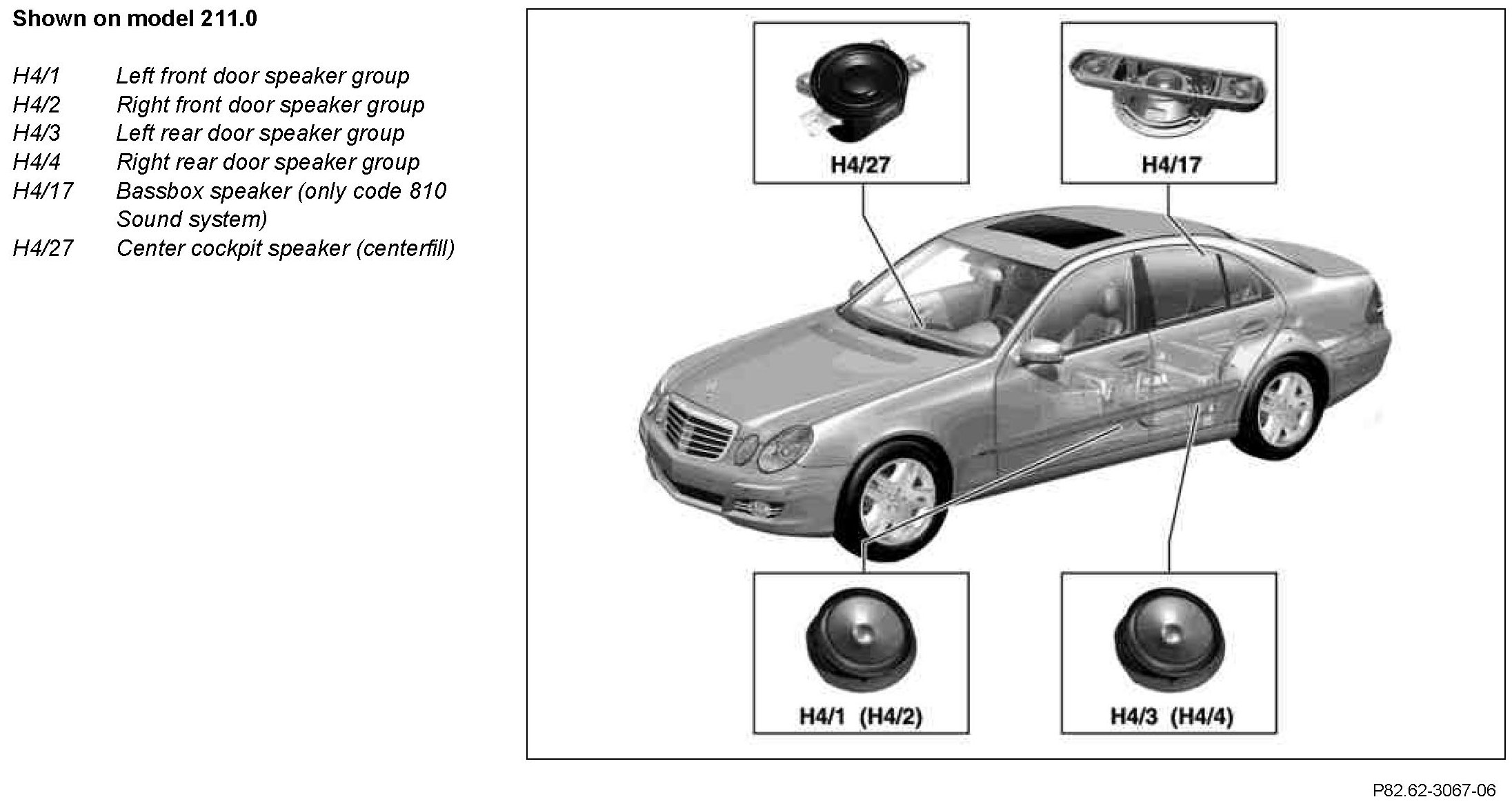 Shown on model 211.0

H4/1 Left front door speaker group
H4/2 Right front door speaker group
H4/3 Left rear door speaker group
H4/4 Right rear door speaker group
H4/17 Bassbox speaker (only code 810 Sound system)
H4/27 Center cockpit speaker (centerfill)

H4/27

H4/17

H4/1 (H4/2)

H4/3 (H4/4)

P82.62-3067-06